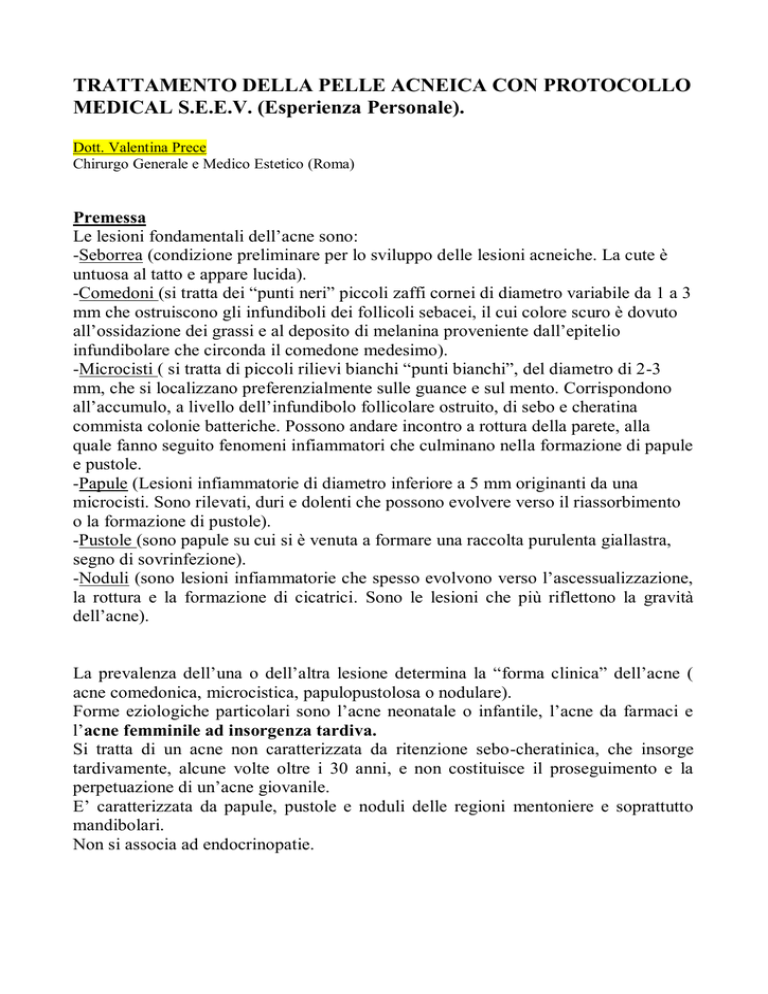 TRATTAMENTO DELLA PELLE ACNEICA CON PROTOCOLLO MEDICAL S.E.E.V. (Esperienza Personale).

Dott. Valentina Prece
Chirurgo Generale e Medico Estetico (Roma)

Premessa
Le lesioni fondamentali dell'acne sono:
-Seborrea (condizione preliminare per lo sviluppo delle lesioni acneiche. La cute è untuosa al tatto e appare lucida).
-Comedoni (si tratta dei "punti neri" piccoli zaffi cornei di diametro variabile da 1 a 3 mm che ostruiscono gli infundiboli dei follicoli sebacei, il cui colore scuro è dovuto all'ossidazione dei grassi e al deposito di melanina proveniente dall'epitelio infundibolare che circonda il comedone medesimo).
-Microcisti ( si tratta di piccoli rilievi bianchi "punti bianchi", del diametro di 2-3 mm, che si localizzano preferenzialmente sulle guance e sul mento. Corrispondono all'accumulo, a livello dell'infundibolo follicolare ostruito, di sebo e cheratina commista colonie batteriche. Possono andare incontro a rottura della parete, alla quale fanno seguito fenomeni infiammatori che culminano nella formazione di papule e pustole.
-Papule (Lesioni infiammatorie di diametro inferiore a 5 mm originanti da una microcisti. Sono rilevati, duri e dolenti che possono evolvere verso il riassorbimento o la formazione di pustole).
-Pustole (sono papule su cui si è venuta a formare una raccolta purulenta giallastra, segno di sovrinfezione).
-Noduli (sono lesioni infiammatorie che spesso evolvono verso l'ascessualizzazione, la rottura e la formazione di cicatrici. Sono le lesioni che più riflettono la gravità dell'acne).

La prevalenza dell'una o dell'altra lesione determina la "forma clinica" dell'acne ( acne comedonica, microcistica, papulopustolosa o nodulare).
Forme eziologiche particolari sono l'acne neonatale o infantile, l'acne da farmaci e l'acne femminile ad insorgenza tardiva.
Si tratta di un acne non caratterizzata da ritenzione sebo-cheratinica, che insorge tardivamente, alcune volte oltre i 30 anni, e non costituisce il proseguimento e la perpetuazione di un'acne giovanile.
E' caratterizzata da papule, pustole e noduli delle regioni mentoniere e soprattutto mandibolari.
Non si associa ad endocrinopatie.